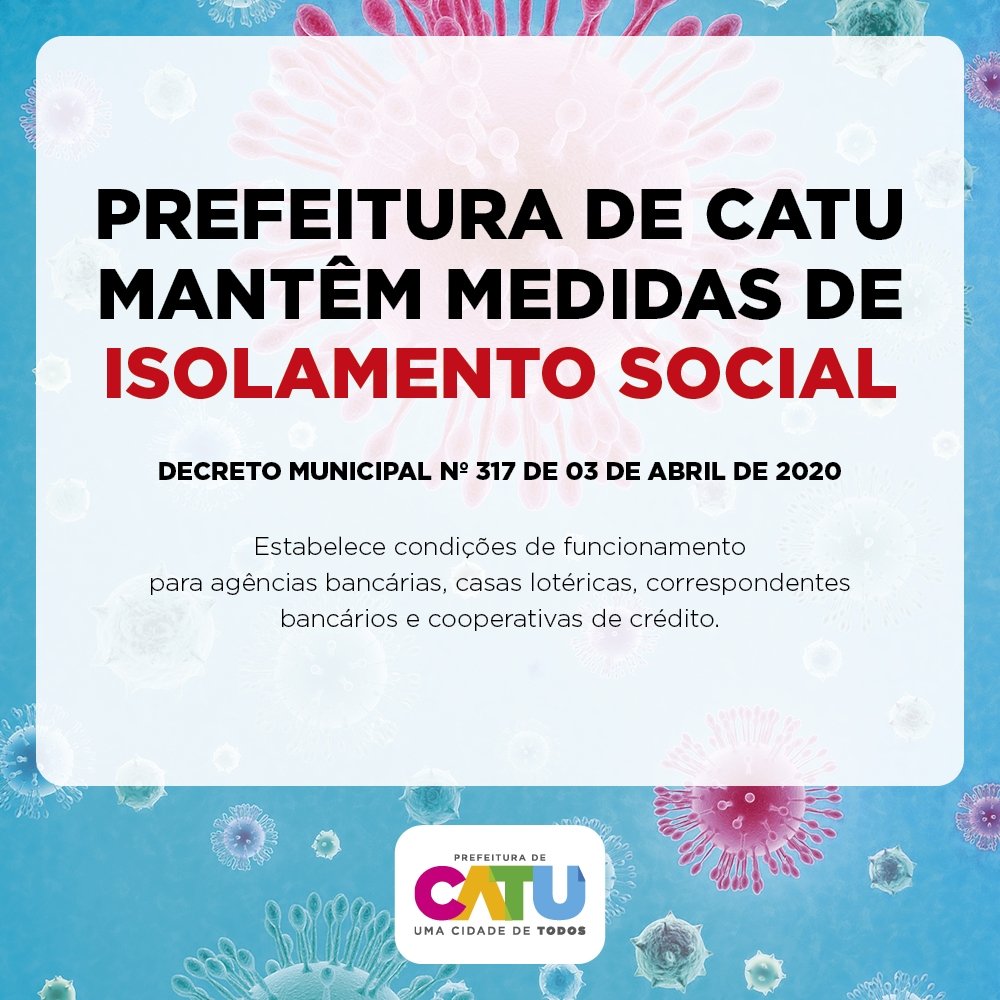 PREFEITURA DE CATU
MANTÊM MEDIDAS DE
ISOLAMENTO SOCIAL

DECRETO MUNICIPAL Nº 317 DE 03 DE ABRIL DE 2020

Estabelece condições de funcionamento para agências bancárias, casas lotéricas, correspondentes bancários e cooperativas de crédito.

PREFEITURA DE
CATU
UMA CIDADE DE TODOS